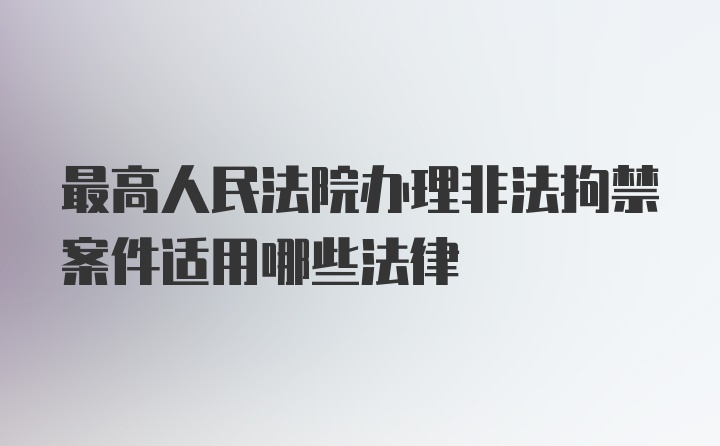 最高人民法院办理非法拘禁案件适用哪些法律